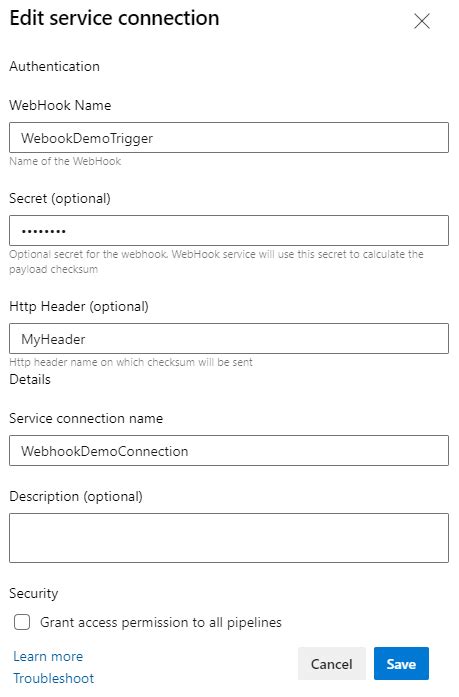 Edit service connection

Authentication

WebHook Name

WebookDemoTrigger

Name of the WebHook

Secret (optional)

••••••••

Optional secret for the webhook. WebHook service will use this secret to calculate the payload checksum

Http Header (optional)

MyHeader

Http header name on which checksum will be sent

Details

Service connection name

WebhookDemoConnection

Description (optional)

Security

Grant access permission to all pipelines

Learn more

Troubleshoot

Cancel

Save